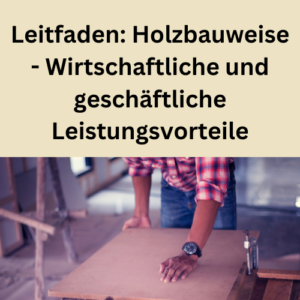 Leitfaden: Holzbauweise - Wirtschaftliche und geschäftliche Leistungsvorteile